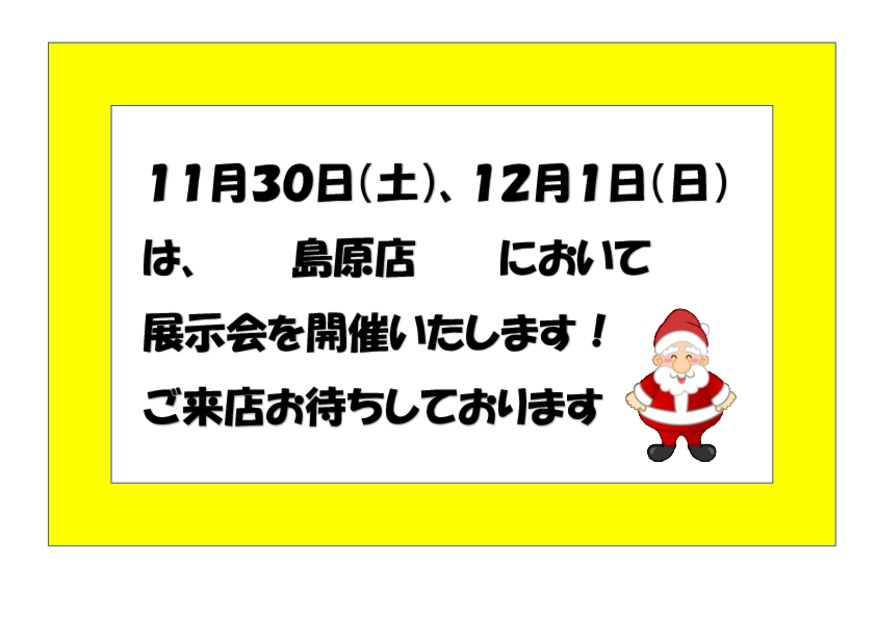 11月30日(土)、12月1日(日)

は、　島原店　において

展示会を開催いたします！

ご来店お待ちしております